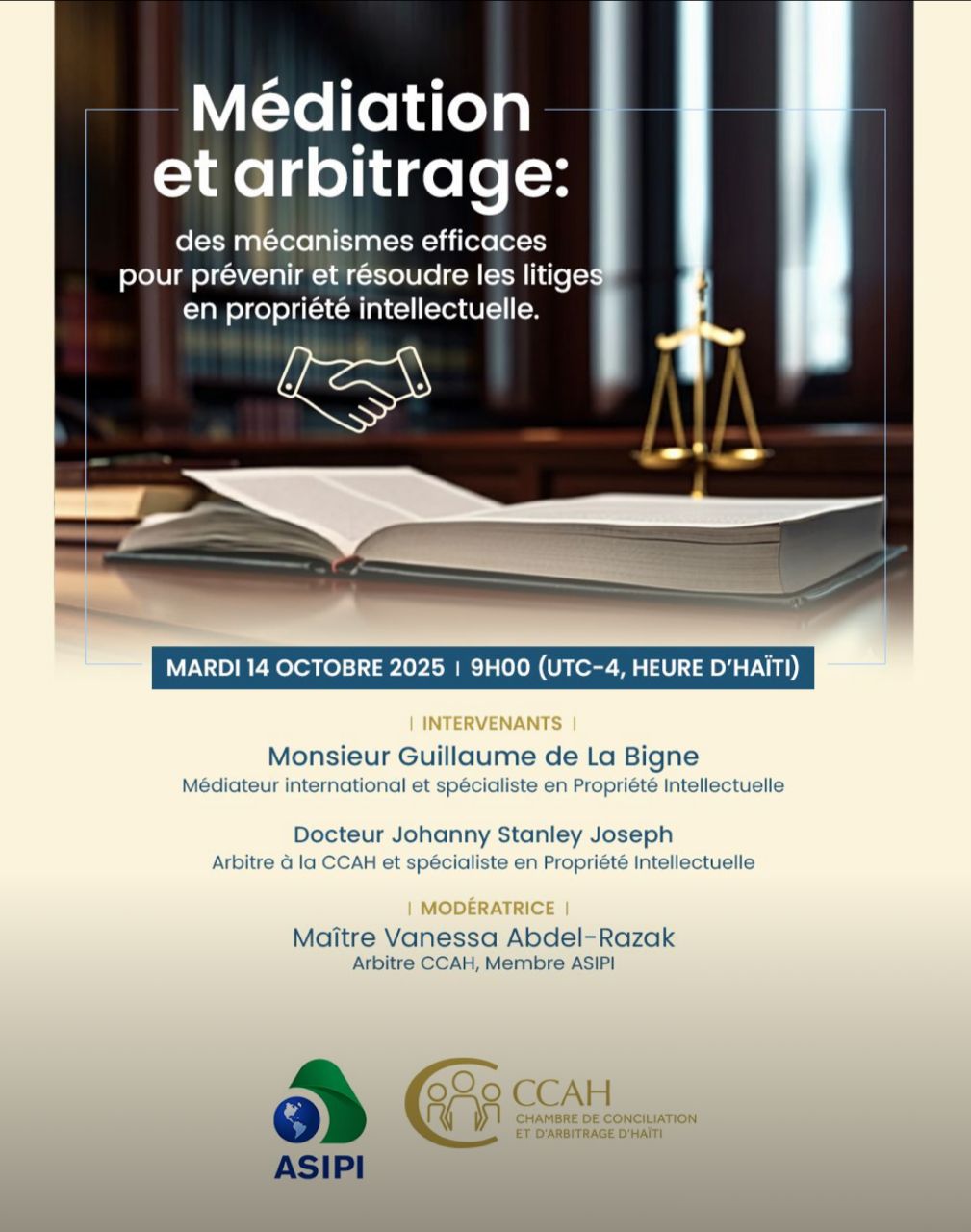 Médiation et arbitrage:

des mécanismes efficaces pour prévenir et résoudre les litiges en propriété intellectuelle.

MARDI 14 OCTOBRE 2025 | 9H00 (UTC-4, HEURE D'HAÏTI)

| INTERVENANTS |

Monsieur Guillaume de La Bigne
Médiateur international et spécialiste en Propriété Intellectuelle

Docteur Johanny Stanley Joseph
Arbitre à la CCAH et spécialiste en Propriété Intellectuelle

| MODÉRATRICE |

Maître Vanessa Abdel-Razak
Arbitre CCAH, Membre ASIPI

ASIPI

CCAH
CHAMBRE DE CONCILIATION ET D'ARBITRAGE D'HAÏTI